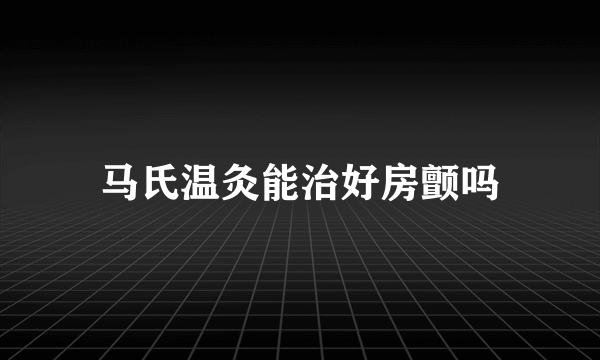 马氏温灸能治好房颤吗